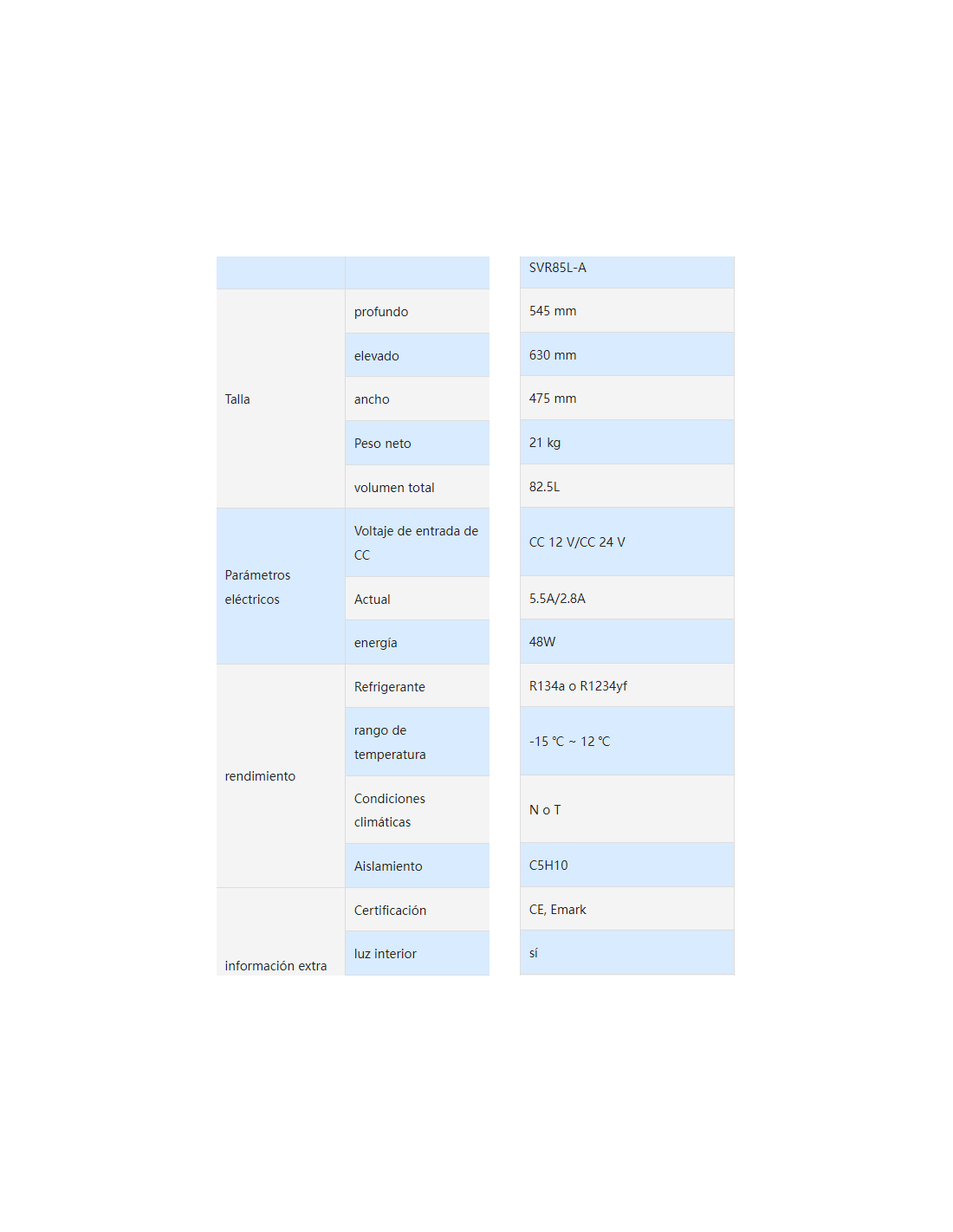 |  |  | SVR85L-A |
|---|---|---|
| Talla | profundo | 545 mm |
|  | elevado | 630 mm |
|  | ancho | 475 mm |
|  | Peso neto | 21 kg |
|  | volumen total | 82.5L |
| Parámetros eléctricos | Voltaje de entrada de CC | CC 12 V/CC 24 V |
|  | Actual | 5.5A/2.8A |
|  | energía | 48W |
| rendimiento | Refrigerante | R134a o R1234yf |
|  | rango de temperatura | -15 ℃ ~ 12 ℃ |
|  | Condiciones climáticas | N o T |
|  | Aislamiento | C5H10 |
| información extra | Certificación | CE, Emark |
|  | luz interior | sí |